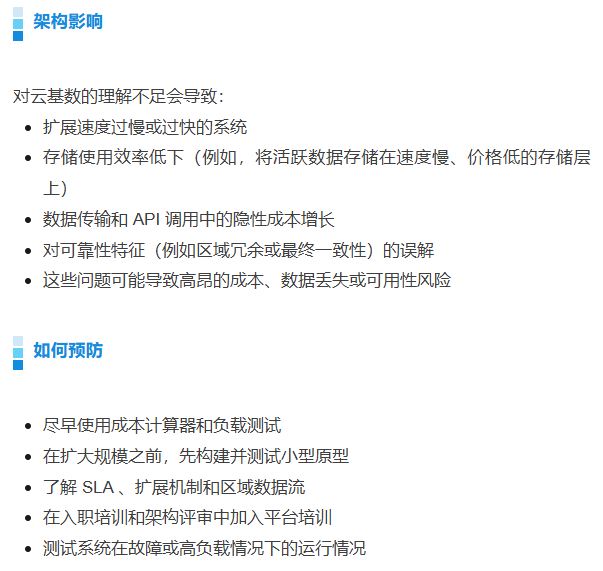 架构影响

对云基数的理解不足会导致：

• 扩展速度过慢或过快的系统
• 存储使用效率低下（例如，将活跃数据存储在速度慢、价格低的存储层上）
• 数据传输和API调用中的隐性成本增长
• 对可靠性特征（例如区域冗余或最终一致性）的误解
• 这些问题可能导致高昂的成本、数据丢失或可用性风险

如何预防

• 尽早使用成本计算器和负载测试
• 在扩大规模之前，先构建并测试小型原型
• 了解SLA、扩展机制和区域数据流
• 在入职培训和架构评审中加入平台培训
• 测试系统在故障或高负载情况下的运行情况